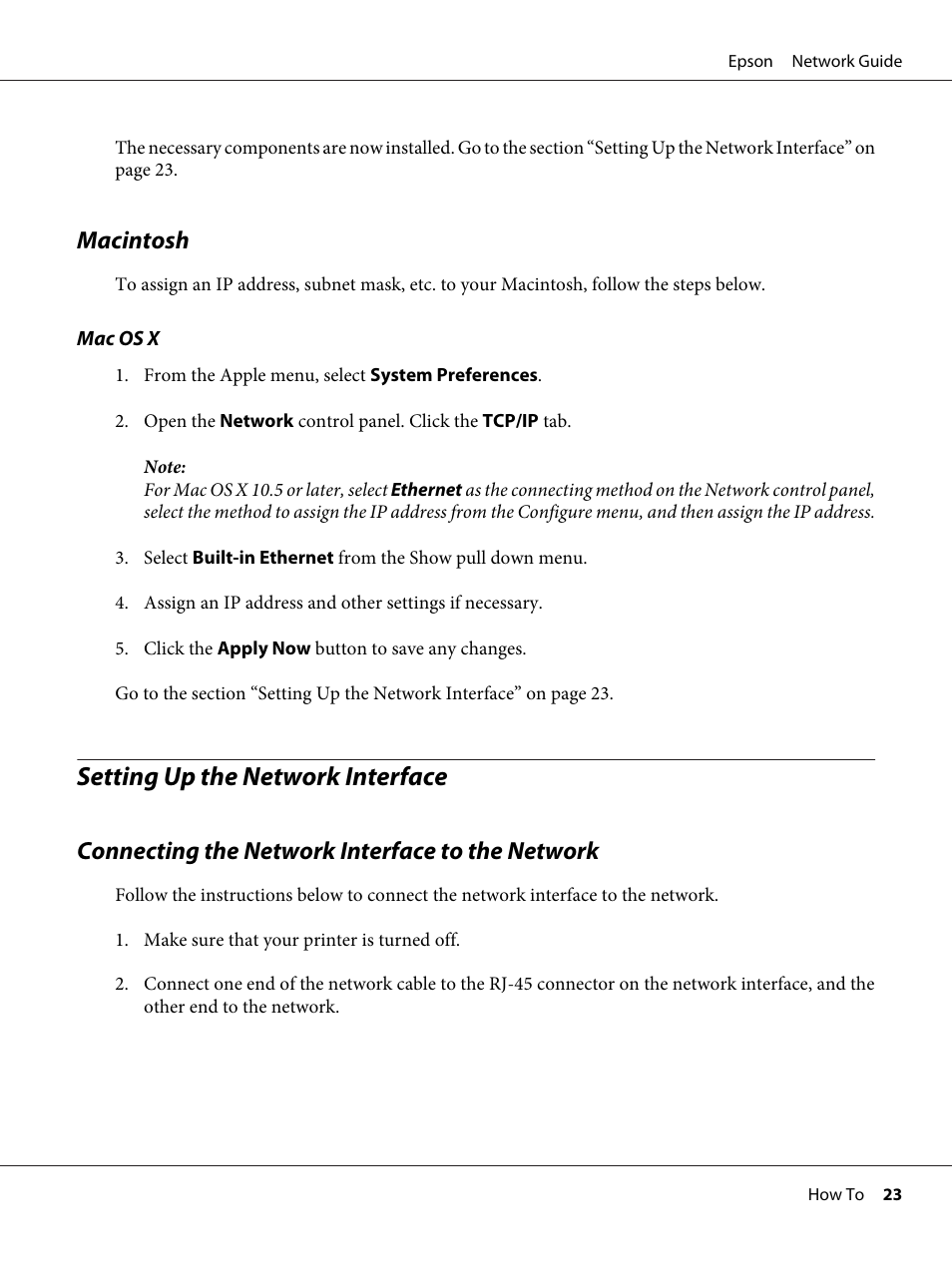 Epson Network Guide

The necessary components are now installed. Go to the section “Setting Up the Network Interface” on page 23.

Macintosh

To assign an IP address, subnet mask, etc. to your Macintosh, follow the steps below.

Mac OS X

1. From the Apple menu, select System Preferences.

2. Open the Network control panel. Click the TCP/IP tab.

Note:
For Mac OS X 10.5 or later, select Ethernet as the connecting method on the Network control panel, select the method to assign the IP address from the Configure menu, and then assign the IP address.

3. Select Built-in Ethernet from the Show pull down menu.

4. Assign an IP address and other settings if necessary.

5. Click the Apply Now button to save any changes.

Go to the section “Setting Up the Network Interface” on page 23.

Setting Up the Network Interface

Connecting the Network Interface to the Network

Follow the instructions below to connect the network interface to the network.

1. Make sure that your printer is turned off.

2. Connect one end of the network cable to the RJ-45 connector on the network interface, and the other end to the network.

How To 23